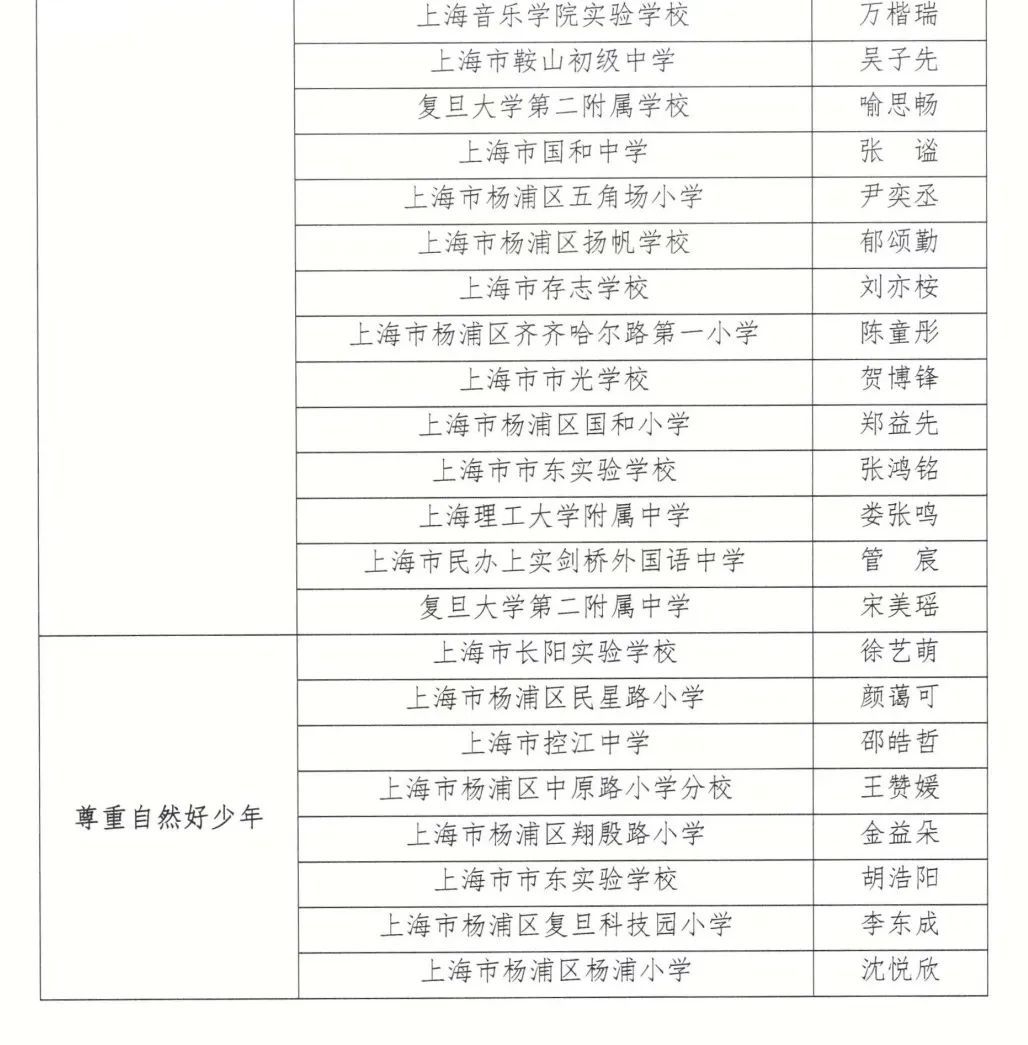 |  | 上海音乐学院实验学校 | 万楷瑞 |
|---|---|---|
|  | 上海市鞍山初级中学 | 吴子先 |
|  | 复旦大学第二附属学校 | 喻思畅 |
|  | 上海市国和中学 | 张　谧 |
|  | 上海市杨浦区五角场小学 | 尹奕丞 |
|  | 上海市杨浦区扬帆学校 | 郁颂勤 |
|  | 上海市存志学校 | 刘亦桉 |
|  | 上海市杨浦区齐齐哈尔路第一小学 | 陈童彤 |
|  | 上海市市光学校 | 贺博锋 |
|  | 上海市杨浦区国和小学 | 郑益先 |
|  | 上海市市东实验学校 | 张鸿铭 |
|  | 上海理工大学附属中学 | 娄张鸣 |
|  | 上海市民办上实剑桥外国语中学 | 管　宸 |
|  | 复旦大学第二附属中学 | 宋美瑶 |
| 尊重自然好少年 | 上海市长阳实验学校 | 徐艺萌 |
|  | 上海市杨浦区民星路小学 | 颜蔼可 |
|  | 上海市控江中学 | 邵皓哲 |
|  | 上海市杨浦区中原路小学分校 | 王赞媛 |
|  | 上海市杨浦区翔殷路小学 | 金益朵 |
|  | 上海市市东实验学校 | 胡浩阳 |
|  | 上海市杨浦区复旦科技园小学 | 李东成 |
|  | 上海市杨浦区杨浦小学 | 沈悦欣 |